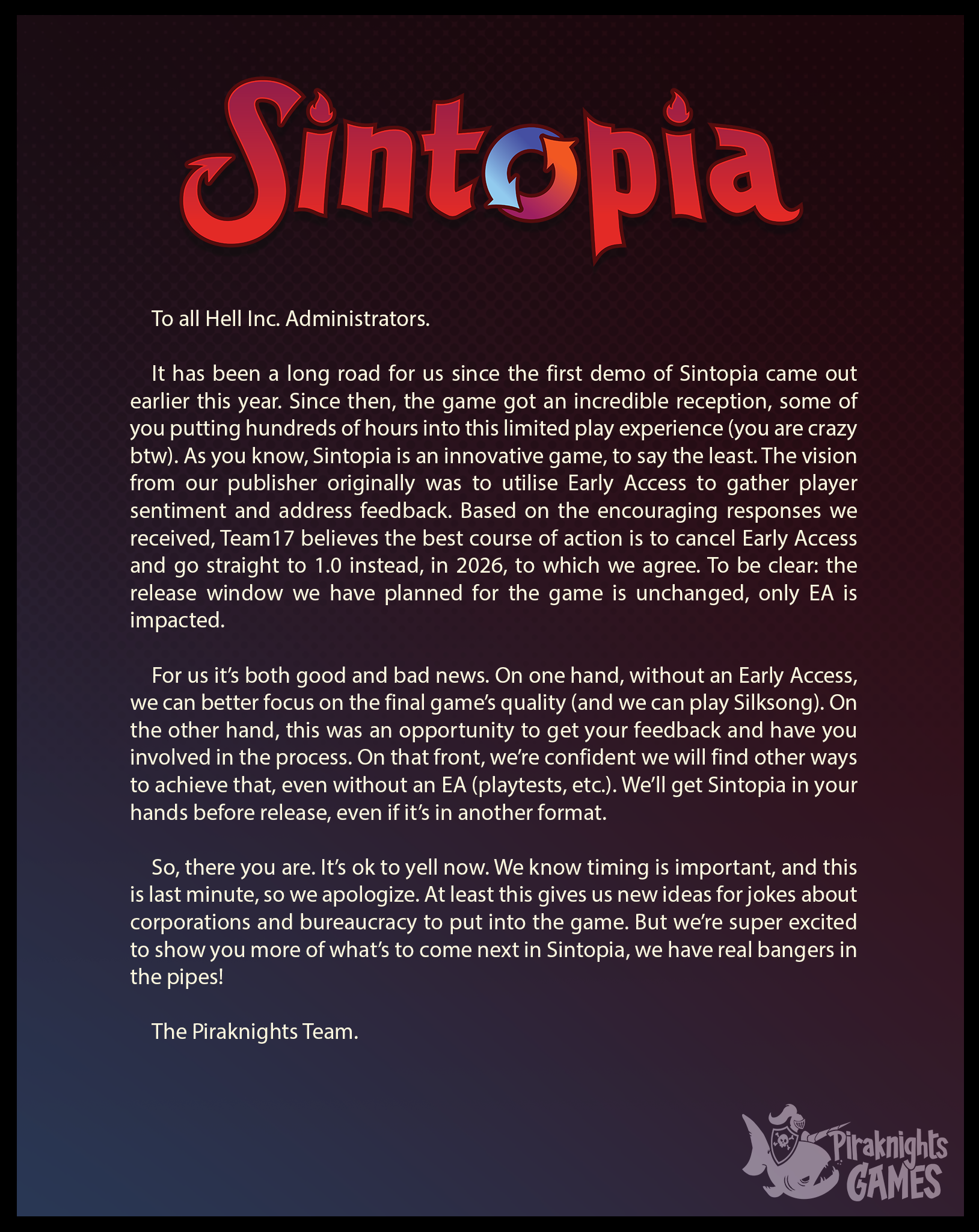 Sintopia

To all Hell Inc. Administrators.

It has been a long road for us since the first demo of Sintopia came out earlier this year. Since then, the game got an incredible reception, some of you putting hundreds of hours into this limited play experience (you are crazy btw). As you know, Sintopia is an innovative game, to say the least. The vision from our publisher originally was to utilise Early Access to gather player sentiment and address feedback. Based on the encouraging responses we received, Team17 believes the best course of action is to cancel Early Access and go straight to 1.0 instead, in 2026, to which we agree. To be clear: the release window we have planned for the game is unchanged, only EA is impacted.

For us it's both good and bad news. On one hand, without an Early Access, we can better focus on the final game's quality (and we can play Silksong). On the other hand, this was an opportunity to get your feedback and have you involved in the process. On that front, we're confident we will find other ways to achieve that, even without an EA (playtests, etc.). We'll get Sintopia in your hands before release, even if it's in another format.

So, there you are. It's ok to yell now. We know timing is important, and this is last minute, so we apologize. At least this gives us new ideas for jokes about corporations and bureaucracy to put into the game. But we're super excited to show you more of what's to come next in Sintopia, we have real bangers in the pipes!

The Piraknights Team.

Piraknights
GAMES